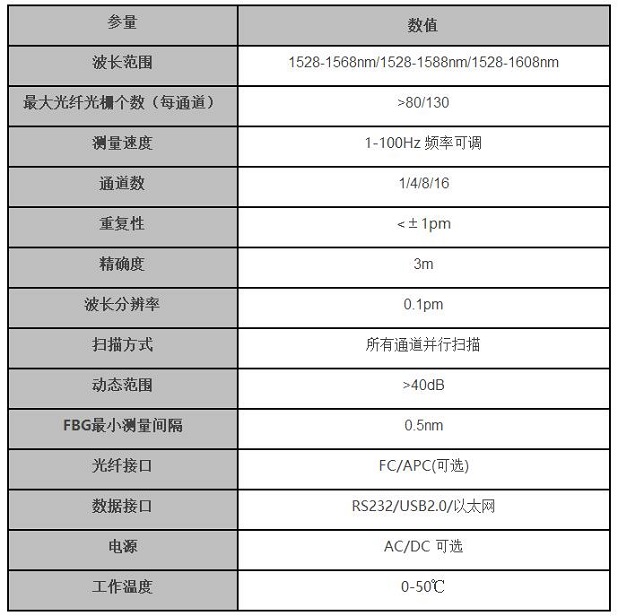 | 参量 | 数值 |
|---|---|
| 波长范围 | 1528-1568nm/1528-1588nm/1528-1608nm |
| 最大光纤光栅个数（每通道） | >80/130 |
| 测量速度 | 1-100Hz 频率可调 |
| 通道数 | 1/4/8/16 |
| 重复性 | <±1pm |
| 精确度 | 3m |
| 波长分辨率 | 0.1pm |
| 扫描方式 | 所有通道并行扫描 |
| 动态范围 | >40dB |
| FBG最小测量间隔 | 0.5nm |
| 光纤接口 | FC/APC(可选) |
| 数据接口 | RS232/USB2.0/以太网 |
| 电源 | AC/DC 可选 |
| 工作温度 | 0-50℃ |